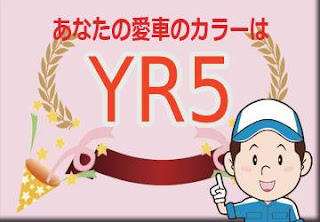 あなたの愛車のカラーは

YR5